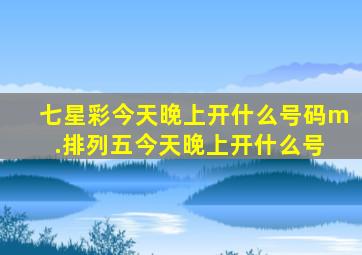 七星彩今天晚上开什么号码m.排列五今天晚上开什么号